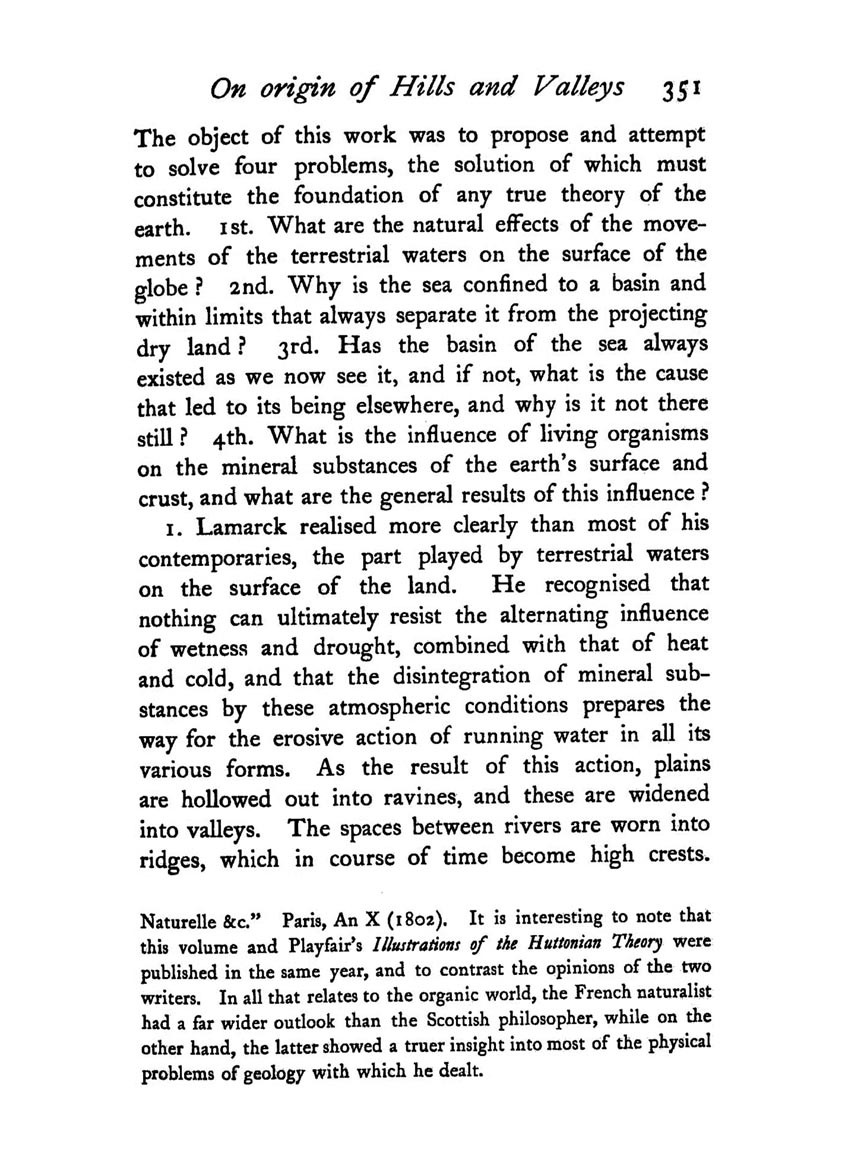 On origin of Hills and Valleys 351

The object of this work was to propose and attempt to solve four problems, the solution of which must constitute the foundation of any true theory of the earth. 1st. What are the natural effects of the movements of the terrestrial waters on the surface of the globe? 2nd. Why is the sea confined to a basin and within limits that always separate it from the projecting dry land? 3rd. Has the basin of the sea always existed as we now see it, and if not, what is the cause that led to its being elsewhere, and why is it not there still? 4th. What is the influence of living organisms on the mineral substances of the earth's surface and crust, and what are the general results of this influence?

1. Lamarck realised more clearly than most of his contemporaries, the part played by terrestrial waters on the surface of the land. He recognised that nothing can ultimately resist the alternating influence of wetness and drought, combined with that of heat and cold, and that the disintegration of mineral substances by these atmospheric conditions prepares the way for the erosive action of running water in all its various forms. As the result of this action, plains are hollowed out into ravines, and these are widened into valleys. The spaces between rivers are worn into ridges, which in course of time become high crests.

Naturelle &c." Paris, An X (1802). It is interesting to note that this volume and Playfair's Illustrations of the Huttonian Theory were published in the same year, and to contrast the opinions of the two writers. In all that relates to the organic world, the French naturalist had a far wider outlook than the Scottish philosopher, while on the other hand, the latter showed a truer insight into most of the physical problems of geology with which he dealt.